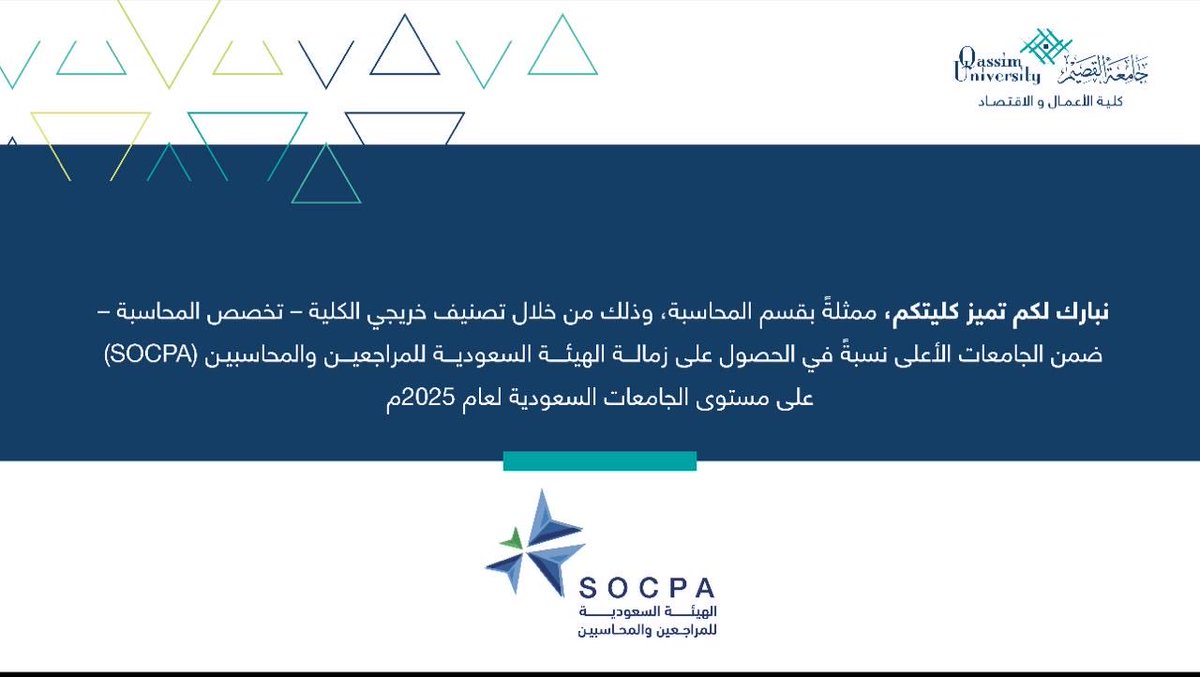 Qassim University جامعة القصيم
كلية الأعمال و الاقتصاد

نبارك لكم تميز كليتكم، ممثلةً بقسم المحاسبة، وذلك من خلال تصنيف خريجي الكلية – تخصص المحاسبة – ضمن الجامعات الأعلى نسبةً في الحصول على زمالة الهيئة السعودية للمراجعين والمحاسبين (SOCPA) على مستوى الجامعات السعودية لعام 2025م

SOCPA
الهيئة السعودية
للمراجعين والمحاسبين